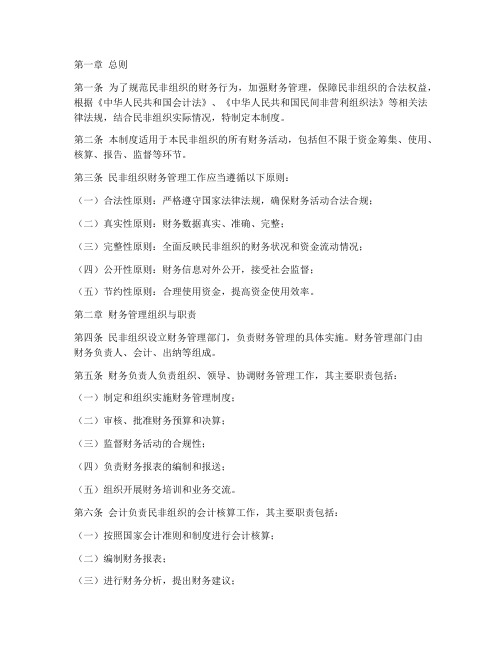 第一章 总则

第一条 为了规范民非组织的财务行为，加强财务管理，保障民非组织的合法权益，根据《中华人民共和国会计法》、《中华人民共和国民间非营利组织法》等相关法律法规，结合民非组织实际情况，特制定本制度。

第二条 本制度适用于本民非组织的所有财务活动，包括但不限于资金筹集、使用、核算、报告、监督等环节。

第三条 民非组织财务管理工作应当遵循以下原则：

（一）合法性原则：严格遵守国家法律法规，确保财务活动合法合规；

（二）真实性原则：财务数据真实、准确、完整；

（三）完整性原则：全面反映民非组织的财务状况和资金流动情况；

（四）公开性原则：财务信息对外公开，接受社会监督；

（五）节约性原则：合理使用资金，提高资金使用效率。

第二章 财务管理组织与职责

第四条 民非组织设立财务管理部门，负责财务管理的具体实施。财务管理部门由财务负责人、会计、出纳等组成。

第五条 财务负责人负责组织、领导、协调财务管理工作，其主要职责包括：

（一）制定和组织实施财务管理制度；

（二）审核、批准财务预算和决算；

（三）监督财务活动的合规性；

（四）负责财务报表的编制和报送；

（五）组织开展财务培训和业务交流。

第六条 会计负责民非组织的会计核算工作，其主要职责包括：

（一）按照国家会计准则和制度进行会计核算；

（二）编制财务报表；

（三）进行财务分析，提出财务建议；